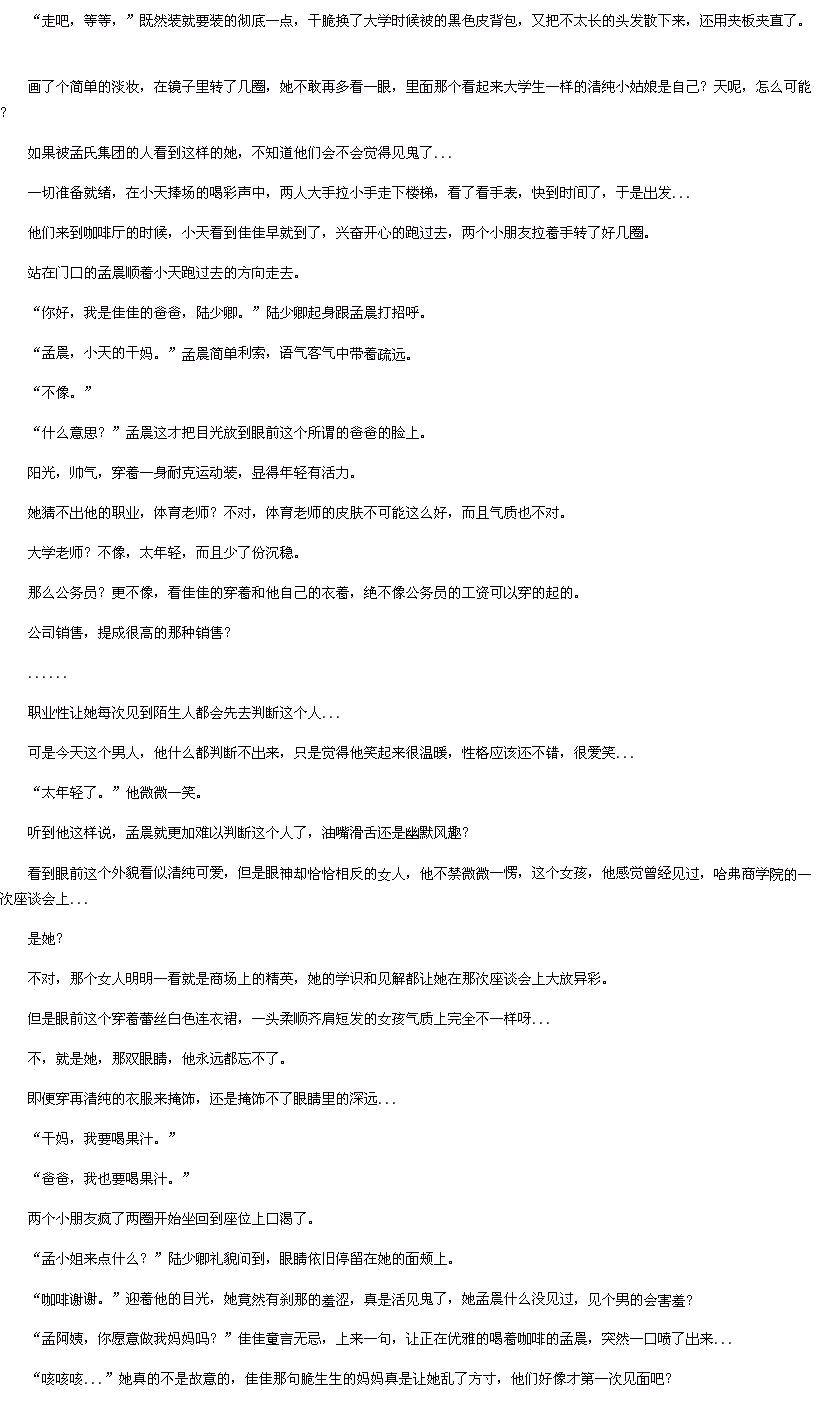 “走吧，等等，”既然装就要装的彻底一点，干脆换了大学时候被的黑色皮背包，又把不太长的头发散下来，还用夹板夹直了。

画了个简单的淡妆，在镜子里转了几圈，她不敢再多看一眼，里面那个看起来大学生一样的清纯小姑娘是自己？天呢，怎么可能？

如果被孟氏集团的人看到这样的她，不知道他们会不会觉得见鬼了...

一切准备就绪，在小天捧场的喝彩声中，两人大手拉小手走下楼梯，看了看手表，快到时间了，于是出发...

他们来到咖啡厅的时候，小天看到佳佳早就到了，兴奋开心的跑过去，两个小朋友拉着手转了好几圈。

站在门口的孟晨顺着小天跑过去的方向走去。

“你好，我是佳佳的爸爸，陆少卿。”陆少卿起身跟孟晨打招呼。

“孟晨，小天的干妈。”孟晨简单利索，语气客气中带着疏远。

“不像。”

“什么意思？”孟晨这才把目光放到眼前这个所谓的爸爸的脸上。

阳光，帅气，穿着一身耐克运动装，显得年轻有活力。

她猜不出他的职业，体育老师？不对，体育老师的皮肤不可能这么好，而且气质也不对。

大学老师？不像，太年轻，而且少了份沉稳。

那么公务员？更不像，看佳佳的穿着和他自己的衣着，绝不像公务员的工资可以穿的起的。

公司销售，提成很高的那种销售？

......

职业性让她每次见到陌生人都会先去判断这个人...

可是今天这个男人，他什么都判断不出来，只是觉得他笑起来很温暖，性格应该还不错，很爱笑...

“太年轻了。”他微微一笑。

听到他这样说，孟晨就更加难以判断这个人了，油嘴滑舌还是幽默风趣？

看到眼前这个外貌看似清纯可爱，但是眼神却恰恰相反的女人，他不禁微微一愣，这个女孩，他感觉曾经见过，哈弗商学院的一次座谈会上...

是她？

不对，那个女人明明一看就是商场上的精英，她的学识和见解都让她在那次座谈会上大放异彩。

但是眼前这个穿着蕾丝白色连衣裙，一头柔顺齐肩短发的女孩气质上完全不一样呀...

不，就是她，那双眼睛，他永远都忘不了。

即便穿再清纯的衣服来掩饰，还是掩饰不了眼睛里的深远...

“干妈，我要喝果汁。”

“爸爸，我也要喝果汁。”

两个小朋友疯了两圈开始坐回到座位上口渴了。

“孟小姐来点什么？”陆少卿礼貌问到，眼睛依旧停留在她的面颊上。

“咖啡谢谢。”迎着他的目光，她竟然有刹那的羞涩，真是活见鬼了，她孟晨什么没见过，见个男的会害羞？

“孟阿姨，你愿意做我妈妈吗？”佳佳童言无忌，上来一句，让正在优雅的喝着咖啡的孟晨，突然一口喷了出来...

“咳咳咳...”她真的不是故意的，佳佳那句脆生生的妈妈真是让她乱了方寸，他们好像才第一次见面吧？